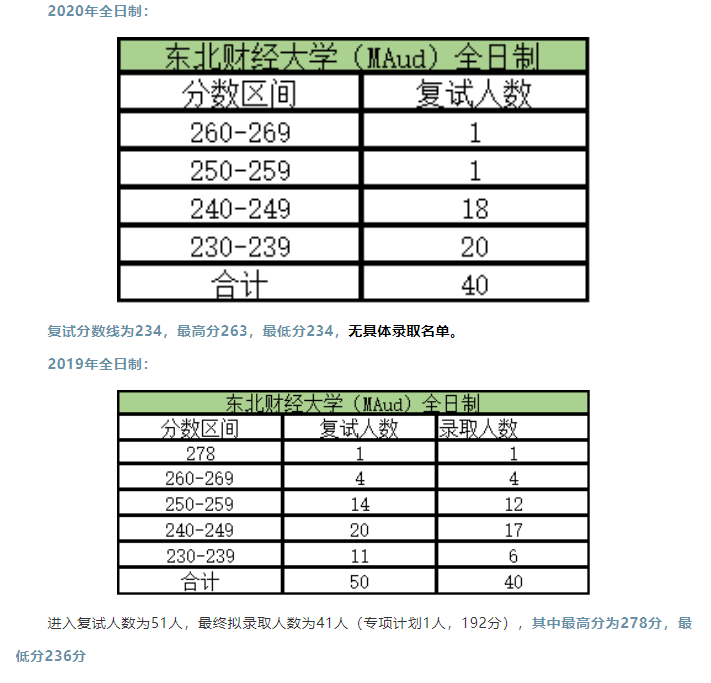 2020年全日制：

| 东北财经大学（MAud）全日制 | |
|---|---|
| 分数区间 | 复试人数 |
| 260-269 | 1 |
| 250-259 | 1 |
| 240-249 | 18 |
| 230-239 | 20 |
| 合计 | 40 |

复试分数线为234，最高分263，最低分234，无具体录取名单。

2019年全日制：

| 东北财经大学（MAud）全日制 | | |
|---|---|---|
| 分数区间 | 复试人数 | 录取人数 |
| 278 | 1 | 1 |
| 260-269 | 4 | 4 |
| 250-259 | 14 | 12 |
| 240-249 | 20 | 17 |
| 230-239 | 11 | 6 |
| 合计 | 50 | 40 |

进入复试人数为51人，最终拟录取人数为41人（专项计划1人，192分），其中最高分为278分，最低分236分